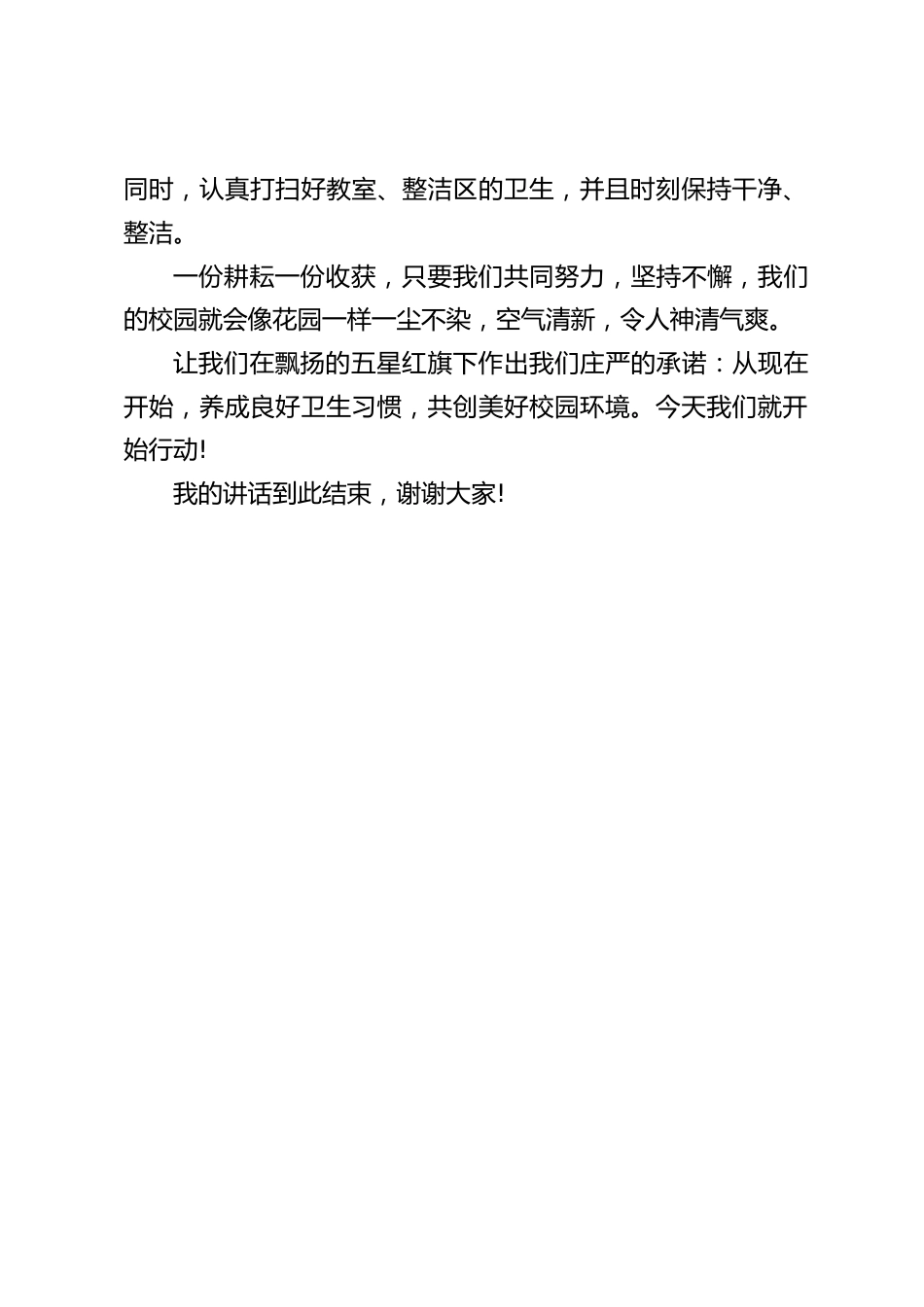 同时，认真打扫好教室、整洁区的卫生，并且时刻保持干净、整洁。

一份耕耘一份收获，只要我们共同努力，坚持不懈，我们的校园就会像花园一样一尘不染，空气清新，令人神清气爽。

让我们在飘扬的五星红旗下作出我们庄严的承诺：从现在开始，养成良好卫生习惯，共创美好校园环境。今天我们就开始行动!

我的讲话到此结束，谢谢大家!